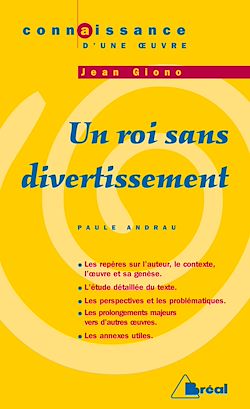 connaissance
D'UNE ŒUVRE

Jean Giono

Un roi sans divertissement

PAULE ANDRAU

• Les repères sur l'auteur, le contexte, l'œuvre et sa genèse.

• L'étude détaillée du texte.

• Les perspectives et les problématiques.

• Les prolongements majeurs vers d'autres œuvres.

• Les annexes utiles.

Bréal